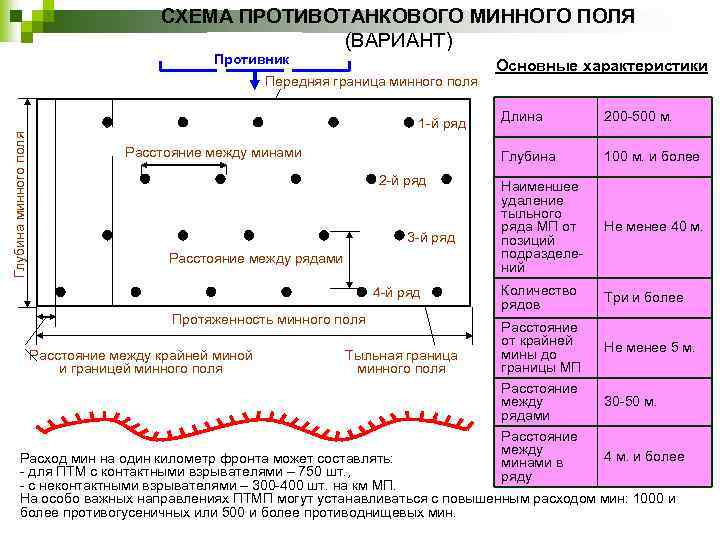 СХЕМА ПРОТИВОТАНКОВОГО МИННОГО ПОЛЯ
(ВАРИАНТ)

Противник

Передняя граница минного поля

Глубина минного поля

1-й ряд

Расстояние между минами

2-й ряд

3-й ряд

Расстояние между рядами

4-й ряд

Протяженность минного поля

Расстояние между крайней миной и границей минного поля

Тыльная граница минного поля

Основные характеристики

| Длина | 200-500 м. |
|---|---|
| Глубина | 100 м. и более |
| Наименьшее удаление тыльного ряда МП от позиций подразделений | Не менее 40 м. |
| Количество рядов | Три и более |
| Расстояние от крайней мины до границы МП | Не менее 5 м. |
| Расстояние между рядами | 30-50 м. |
| Расстояние между минами в ряду | 4 м. и более |

Расход мин на один километр фронта может составлять:
- для ПТМ с контактными взрывателями – 750 шт.,
- с неконтактными взрывателями – 300-400 шт. на км МП.
На особо важных направлениях ПТМП могут устанавливаться с повышенным расходом мин: 1000 и более противогусеничных или 500 и более противоднищевых мин.